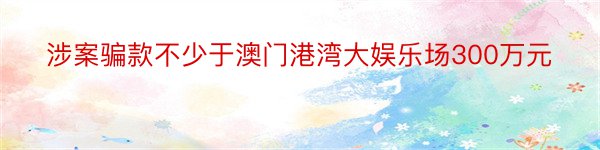 涉案骗款不少于澳门港湾大娱乐场300万元